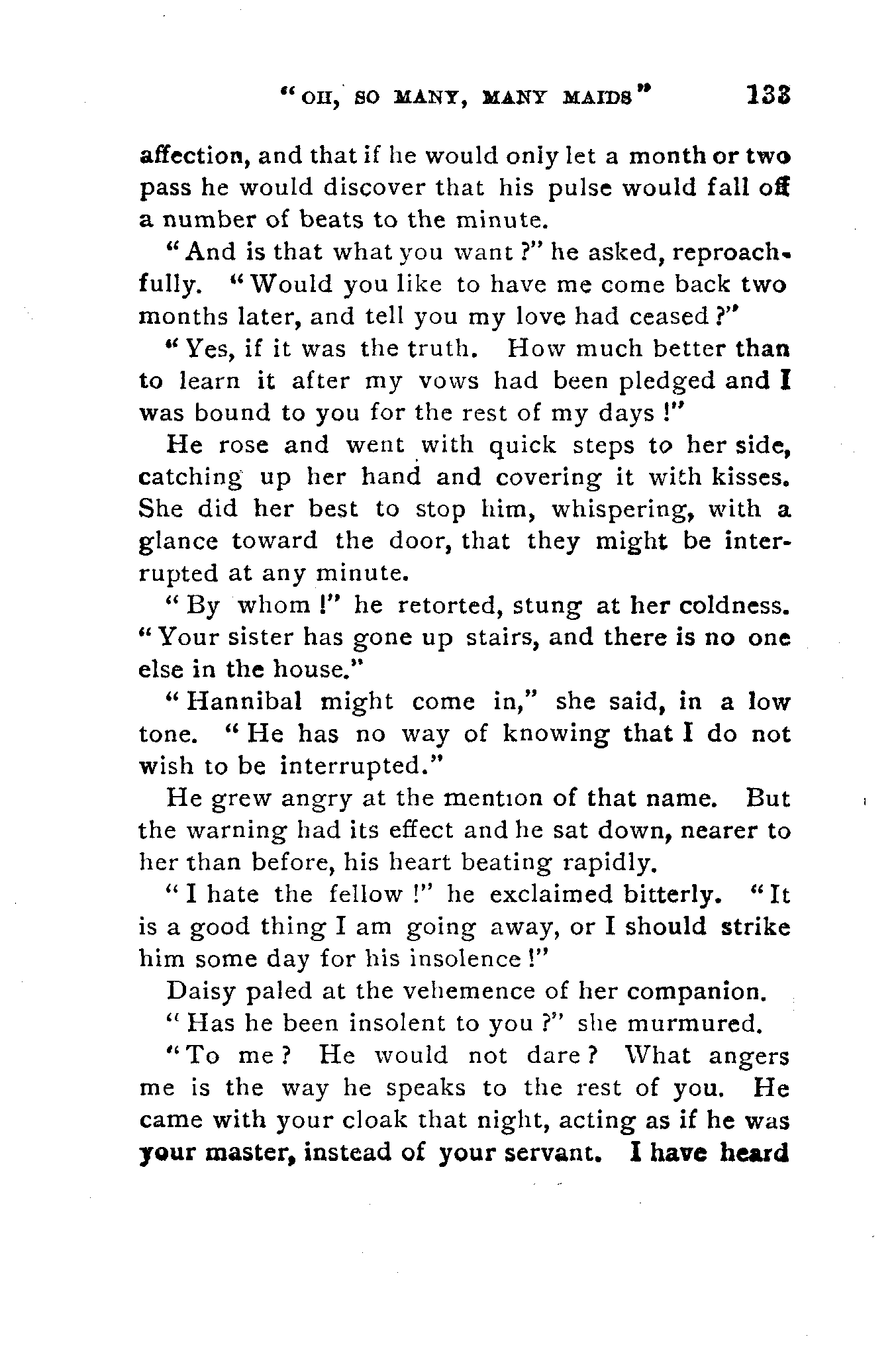 "OH, SO MANY, MANY MAIDS" 133

affection, and that if he would only let a month or two pass he would discover that his pulse would fall off a number of beats to the minute.

"And is that what you want?" he asked, reproachfully. "Would you like to have me come back two months later, and tell you my love had ceased?"

"Yes, if it was the truth. How much better than to learn it after my vows had been pledged and I was bound to you for the rest of my days!"

He rose and went with quick steps to her side, catching up her hand and covering it with kisses. She did her best to stop him, whispering, with a glance toward the door, that they might be interrupted at any minute.

"By whom!" he retorted, stung at her coldness. "Your sister has gone up stairs, and there is no one else in the house."

"Hannibal might come in," she said, in a low tone. "He has no way of knowing that I do not wish to be interrupted."

He grew angry at the mention of that name. But the warning had its effect and he sat down, nearer to her than before, his heart beating rapidly.

"I hate the fellow!" he exclaimed bitterly. "It is a good thing I am going away, or I should strike him some day for his insolence!"

Daisy paled at the vehemence of her companion.

"Has he been insolent to you?" she murmured.

"To me? He would not dare? What angers me is the way he speaks to the rest of you. He came with your cloak that night, acting as if he was your master, instead of your servant. I have heard